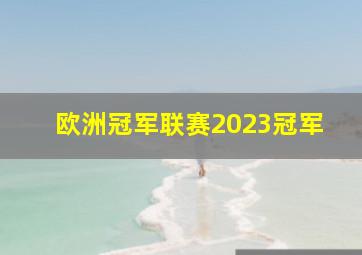 欧洲冠军联赛2023冠军